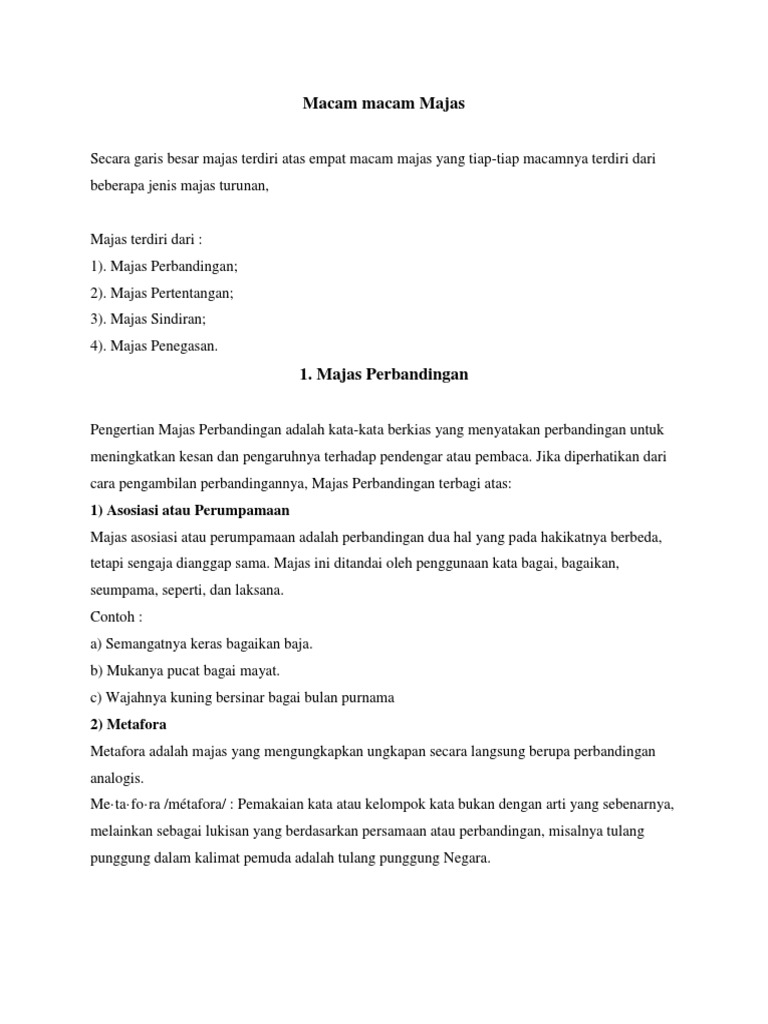 Macam macam Majas

Secara garis besar majas terdiri atas empat macam majas yang tiap-tiap macamnya terdiri dari beberapa jenis majas turunan,

Majas terdiri dari :
1). Majas Perbandingan;
2). Majas Pertentangan;
3). Majas Sindiran;
4). Majas Penegasan.

1. Majas Perbandingan

Pengertian Majas Perbandingan adalah kata-kata berkias yang menyatakan perbandingan untuk meningkatkan kesan dan pengaruhnya terhadap pendengar atau pembaca. Jika diperhatikan dari cara pengambilan perbandingannya, Majas Perbandingan terbagi atas:
1) Asosiasi atau Perumpamaan
Majas asosiasi atau perumpamaan adalah perbandingan dua hal yang pada hakikatnya berbeda, tetapi sengaja dianggap sama. Majas ini ditandai oleh penggunaan kata bagai, bagaikan, seumpama, seperti, dan laksana.
Contoh :
a) Semangatnya keras bagaikan baja.
b) Mukanya pucat bagai mayat.
c) Wajahnya kuning bersinar bagai bulan purnama
2) Metafora
Metafora adalah majas yang mengungkapkan ungkapan secara langsung berupa perbandingan analogis.
Me·ta·fo·ra /métafora/ : Pemakaian kata atau kelompok kata bukan dengan arti yang sebenarnya, melainkan sebagai lukisan yang berdasarkan persamaan atau perbandingan, misalnya tulang punggung dalam kalimat pemuda adalah tulang punggung Negara.